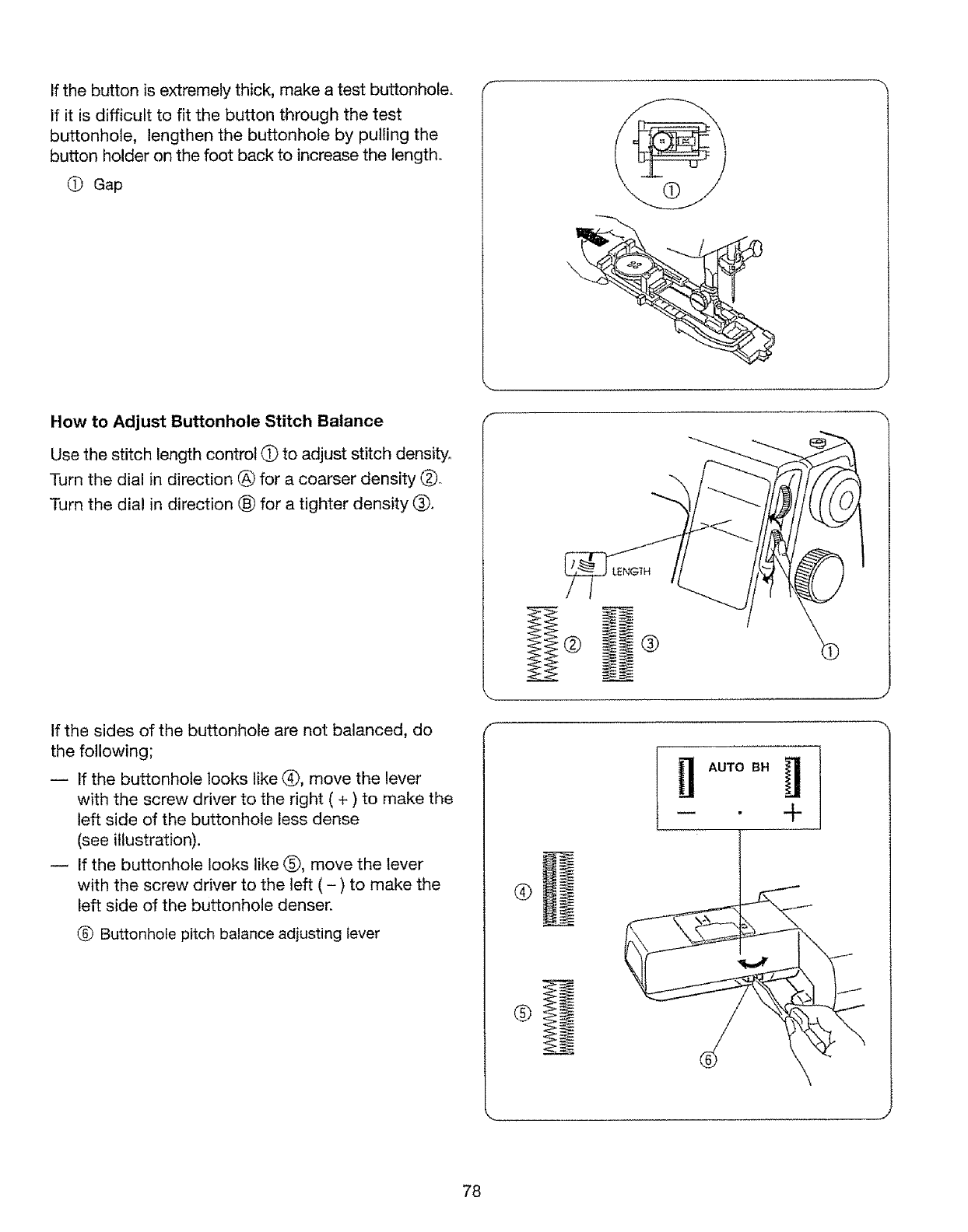 If the button is extremely thick, make a test buttonhole.

If it is difficult to fit the button through the test buttonhole, lengthen the buttonhole by pulling the button holder on the foot back to increase the length.

① Gap

①

How to Adjust Buttonhole Stitch Balance

Use the stitch length control ① to adjust stitch density.
Turn the dial in direction Ⓐ for a coarser density ②.
Turn the dial in direction Ⓑ for a tighter density ③.

LENGTH

② ③ ①

If the sides of the buttonhole are not balanced, do the following;

— If the buttonhole looks like ④, move the lever with the screw driver to the right ( + ) to make the left side of the buttonhole less dense (see illustration).

— If the buttonhole looks like ⑤, move the lever with the screw driver to the left ( – ) to make the left side of the buttonhole denser.

⑥ Buttonhole pitch balance adjusting lever

AUTO BH

— · +

④

⑤

⑥

78